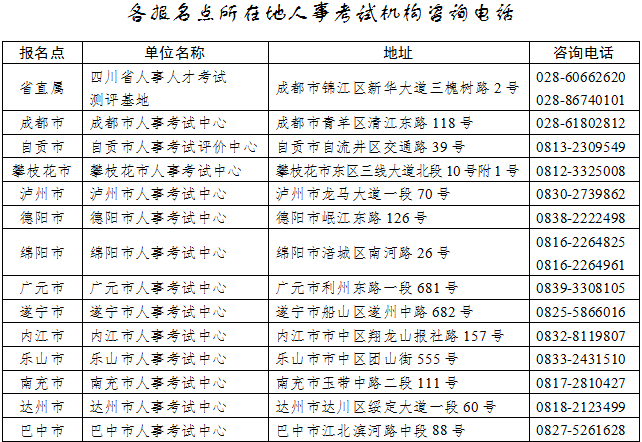 各报名点所在地人事考试机构咨询电话

| 报名点 | 单位名称 | 地址 | 咨询电话 |
|---|---|---|---|
| 省直属 | 四川省人事人才考试测评基地 | 成都市锦江区新华大道三槐树路 2 号 | 028-60662620 028-86740101 |
| 成都市 | 成都市人事考试中心 | 成都市青羊区清江东路 118 号 | 028-61802812 |
| 自贡市 | 自贡市人事考试评价中心 | 自贡市自流井区交通路 39 号 | 0813-2309549 |
| 攀枝花市 | 攀枝花市人事考试中心 | 攀枝花市东区三线大道北段 10 号附 1 号 | 0812-3325008 |
| 泸州市 | 泸州市人事考试中心 | 泸州市龙马大道一段 70 号 | 0830-2739862 |
| 德阳市 | 德阳市人事考试中心 | 德阳市岷江东路 126 号 | 0838-2222498 |
| 绵阳市 | 绵阳市人事考试中心 | 绵阳市涪城区南河路 26 号 | 0816-2264825 0816-2264961 |
| 广元市 | 广元市人事考试中心 | 广元市利州东路一段 681 号 | 0839-3308105 |
| 遂宁市 | 遂宁市人事考试中心 | 遂宁市船山区遂州中路 682 号 | 0825-5866016 |
| 内江市 | 内江市人事考试中心 | 内江市市中区翔龙山报社路 157 号 | 0832-8119807 |
| 乐山市 | 乐山市人事考试中心 | 乐山市市中区团山街 555 号 | 0833-2431510 |
| 南充市 | 南充市人事考试中心 | 南充市玉带中路二段 111 号 | 0817-2810427 |
| 达州市 | 达州市人事考试中心 | 达州市达川区绥定大道一段 60 号 | 0818-2123499 |
| 巴中市 | 巴中市人事考试中心 | 巴中市江北滨河路中段 88 号 | 0827-5261628 |